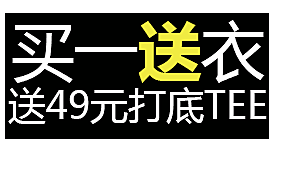 买一送衣
送49元打底TEE